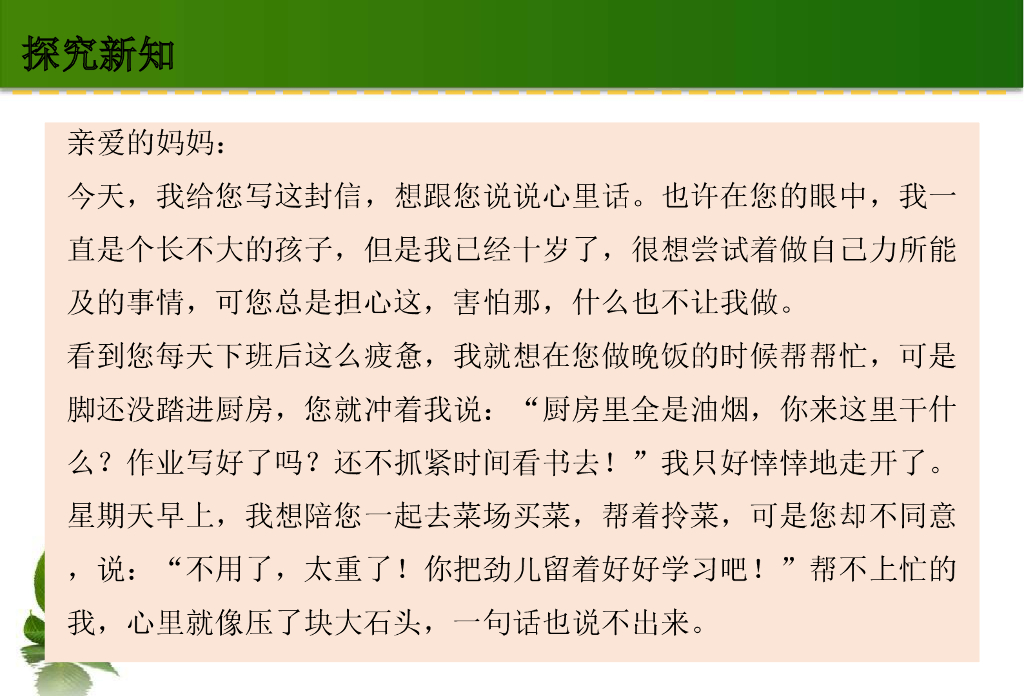 探究新知

亲爱的妈妈：

今天，我给您写这封信，想跟您说说心里话。也许在您的眼中，我一直是个长不大的孩子，但是我已经十岁了，很想尝试着做自己力所能及的事情，可您总是担心这，害怕那，什么也不让我做。

看到您每天下班后这么疲惫，我就想在您做晚饭的时候帮帮忙，可是脚还没踏进厨房，您就冲着我说：“厨房里全是油烟，你来这里干什么？作业写好了吗？还不抓紧时间看书去！”我只好悻悻地走开了。

星期天早上，我想陪您一起去菜场买菜，帮着拎菜，可是您却不同意，说：“不用了，太重了！你把劲儿留着好好学习吧！”帮不上忙的我，心里就像压了块大石头，一句话也说不出来。